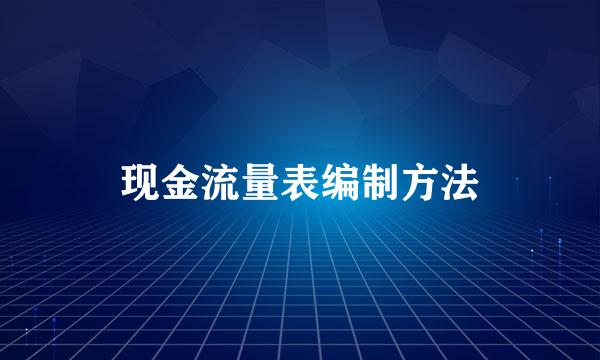 现金流量表编制方法